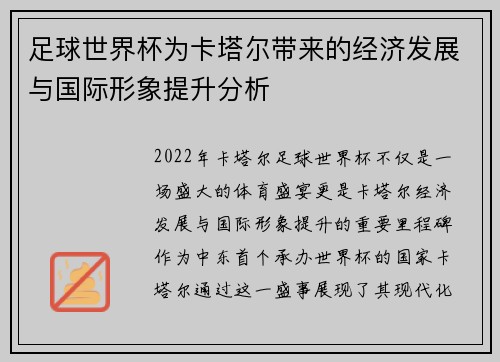 足球世界杯为卡塔尔带来的经济发展与国际形象提升分析

2022年卡塔尔足球世界杯不仅是一场盛大的体育盛宴更是卡塔尔经济发展与国际形象提升的重要里程碑作为中东首个承办世界杯的国家卡塔尔通过这一盛事展现了其现代化